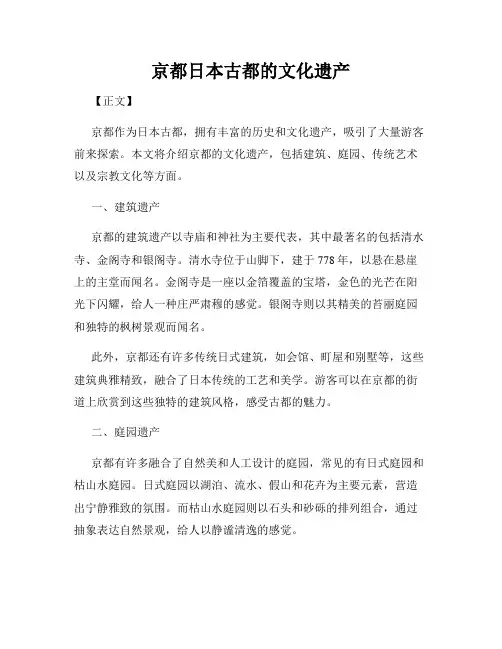 京都日本古都的文化遗产

【正文】

京都作为日本古都，拥有丰富的历史和文化遗产，吸引了大量游客前来探索。本文将介绍京都的文化遗产，包括建筑、庭园、传统艺术以及宗教文化等方面。

一、建筑遗产

京都的建筑遗产以寺庙和神社为主要代表，其中最著名的包括清水寺、金阁寺和银阁寺。清水寺位于山脚下，建于778年，以悬在悬崖上的主堂而闻名。金阁寺是一座以金箔覆盖的宝塔，金色的光芒在阳光下闪耀，给人一种庄严肃穆的感觉。银阁寺则以其精美的苔丽庭园和独特的枫树景观而闻名。

此外，京都还有许多传统日式建筑，如会馆、町屋和别墅等，这些建筑典雅精致，融合了日本传统的工艺和美学。游客可以在京都的街道上欣赏到这些独特的建筑风格，感受古都的魅力。

二、庭园遗产

京都有许多融合了自然美和人工设计的庭园，常见的有日式庭园和枯山水庭园。日式庭园以湖泊、流水、假山和花卉为主要元素，营造出宁静雅致的氛围。而枯山水庭园则以石头和砂砾的排列组合，通过抽象表达自然景观，给人以静谧清逸的感觉。